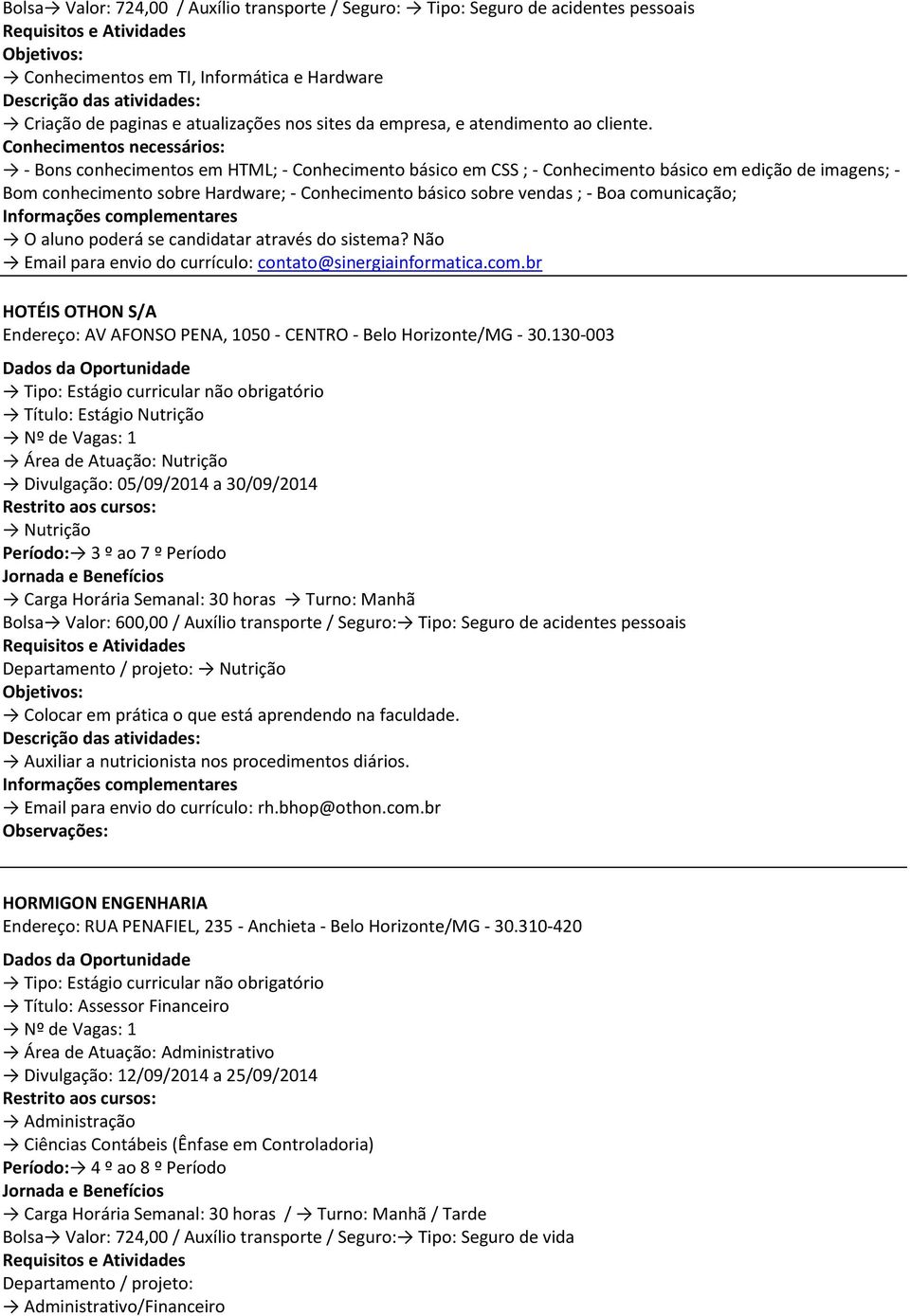 Bolsa→ Valor: 724,00 / Auxílio transporte / Seguro: → Tipo: Seguro de acidentes pessoais
Requisitos e Atividades
Objetivos:
→ Conhecimentos em TI, Informática e Hardware
Descrição das atividades:
→ Criação de paginas e atualizações nos sites da empresa, e atendimento ao cliente.
Conhecimentos necessários:
→ - Bons conhecimentos em HTML; - Conhecimento básico em CSS ; - Conhecimento básico em edição de imagens; - Bom conhecimento sobre Hardware; - Conhecimento básico sobre vendas ; - Boa comunicação;
Informações complementares
→ O aluno poderá se candidatar através do sistema? Não
→ Email para envio do currículo: contato@sinergiainformatica.com.br

HOTÉIS OTHON S/A
Endereço: AV AFONSO PENA, 1050 - CENTRO - Belo Horizonte/MG - 30.130-003
Dados da Oportunidade
→ Tipo: Estágio curricular não obrigatório
→ Título: Estágio Nutrição
→ Nº de Vagas: 1
→ Área de Atuação: Nutrição
→ Divulgação: 05/09/2014 a 30/09/2014
Restrito aos cursos:
→ Nutrição
Período:→ 3 º ao 7 º Período
Jornada e Benefícios
→ Carga Horária Semanal: 30 horas → Turno: Manhã
Bolsa→ Valor: 600,00 / Auxílio transporte / Seguro:→ Tipo: Seguro de acidentes pessoais
Requisitos e Atividades
Departamento / projeto: → Nutrição
Objetivos:
→ Colocar em prática o que está aprendendo na faculdade.
Descrição das atividades:
→ Auxiliar a nutricionista nos procedimentos diários.
Informações complementares
→ Email para envio do currículo: rh.bhop@othon.com.br
Observações:

HORMIGON ENGENHARIA
Endereço: RUA PENAFIEL, 235 - Anchieta - Belo Horizonte/MG - 30.310-420
Dados da Oportunidade
→ Tipo: Estágio curricular não obrigatório
→ Título: Assessor Financeiro
→ Nº de Vagas: 1
→ Área de Atuação: Administrativo
→ Divulgação: 12/09/2014 a 25/09/2014
Restrito aos cursos:
→ Administração
→ Ciências Contábeis (Ênfase em Controladoria)
Período:→ 4 º ao 8 º Período
Jornada e Benefícios
→ Carga Horária Semanal: 30 horas / → Turno: Manhã / Tarde
Bolsa→ Valor: 724,00 / Auxílio transporte / Seguro:→ Tipo: Seguro de vida
Requisitos e Atividades
Departamento / projeto:
→ Administrativo/Financeiro